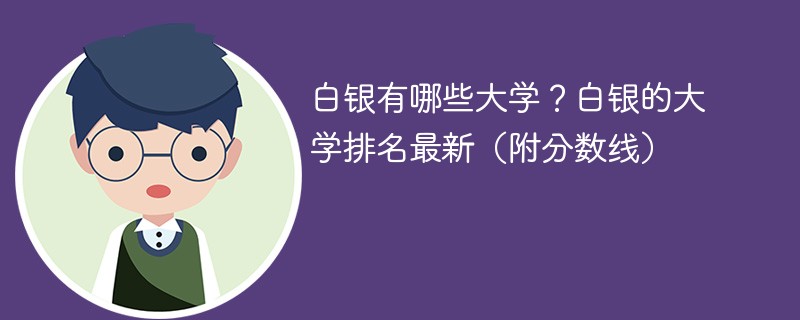 白银有哪些大学？白银的大学排名最新（附分数线）